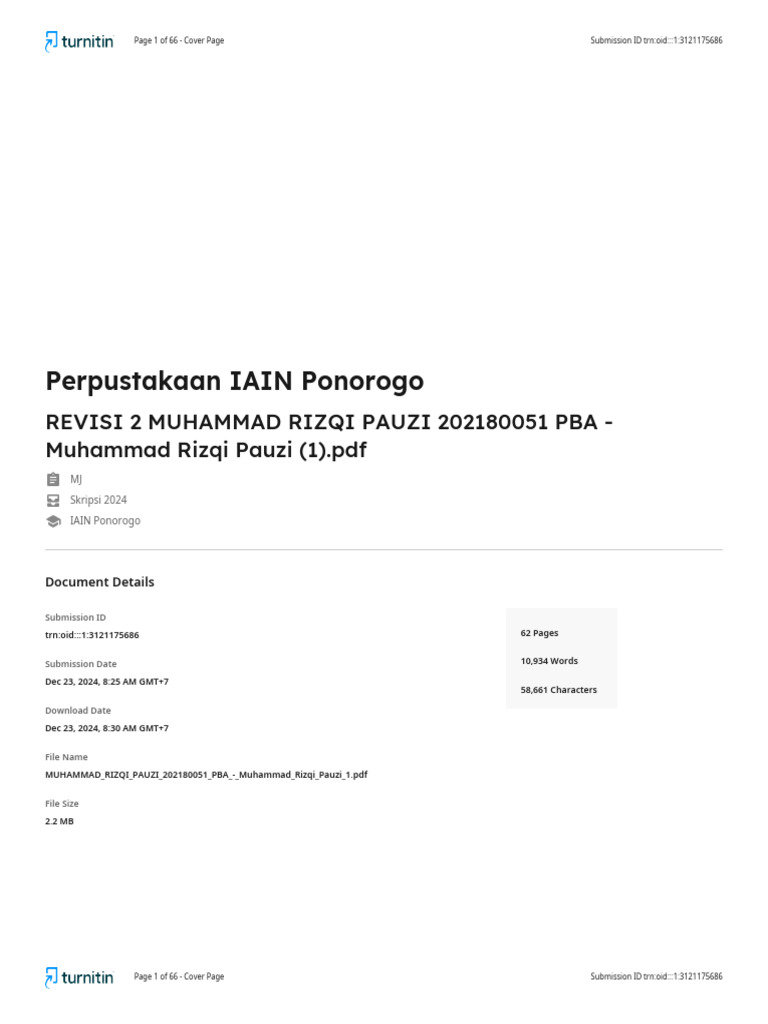 turnitin Page 1 of 66 - Cover Page Submission ID trn:oid:::1:3121175686

Perpustakaan IAIN Ponorogo

REVISI 2 MUHAMMAD RIZQI PAUZI 202180051 PBA - Muhammad Rizqi Pauzi (1).pdf

MJ

Skripsi 2024

IAIN Ponorogo

Document Details

Submission ID
trn:oid:::1:3121175686

Submission Date
Dec 23, 2024, 8:25 AM GMT+7

Download Date
Dec 23, 2024, 8:30 AM GMT+7

File Name
MUHAMMAD_RIZQI_PAUZI_202180051_PBA_-_Muhammad_Rizqi_Pauzi_1.pdf

File Size
2.2 MB

62 Pages

10,934 Words

58,661 Characters

turnitin Page 1 of 66 - Cover Page Submission ID trn:oid:::1:3121175686